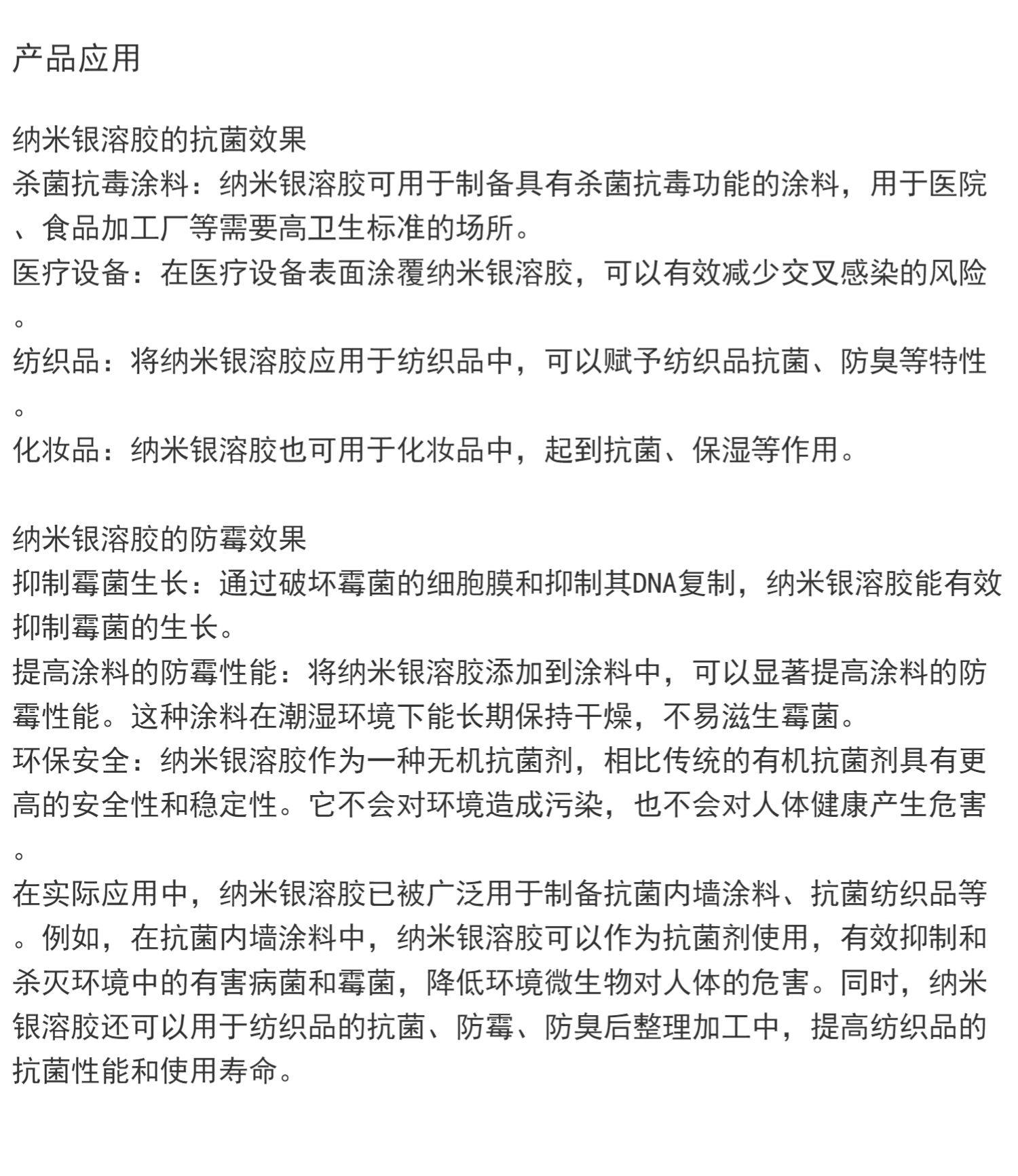 产品应用

纳米银溶胶的抗菌效果
杀菌抗毒涂料：纳米银溶胶可用于制备具有杀菌抗毒功能的涂料，用于医院、食品加工厂等需要高卫生标准的场所。
医疗设备：在医疗设备表面涂覆纳米银溶胶，可以有效减少交叉感染的风险。
纺织品：将纳米银溶胶应用于纺织品中，可以赋予纺织品抗菌、防臭等特性。
化妆品：纳米银溶胶也可用于化妆品中，起到抗菌、保湿等作用。

纳米银溶胶的防霉效果
抑制霉菌生长：通过破坏霉菌的细胞膜和抑制其DNA复制，纳米银溶胶能有效抑制霉菌的生长。
提高涂料的防霉性能：将纳米银溶胶添加到涂料中，可以显著提高涂料的防霉性能。这种涂料在潮湿环境下能长期保持干燥，不易滋生霉菌。
环保安全：纳米银溶胶作为一种无机抗菌剂，相比传统的有机抗菌剂具有更高的安全性和稳定性。它不会对环境造成污染，也不会对人体健康产生危害。
在实际应用中，纳米银溶胶已被广泛用于制备抗菌内墙涂料、抗菌纺织品等。例如，在抗菌内墙涂料中，纳米银溶胶可以作为抗菌剂使用，有效抑制和杀灭环境中的有害病菌和霉菌，降低环境微生物对人体的危害。同时，纳米银溶胶还可以用于纺织品的抗菌、防霉、防臭后整理加工中，提高纺织品的抗菌性能和使用寿命。